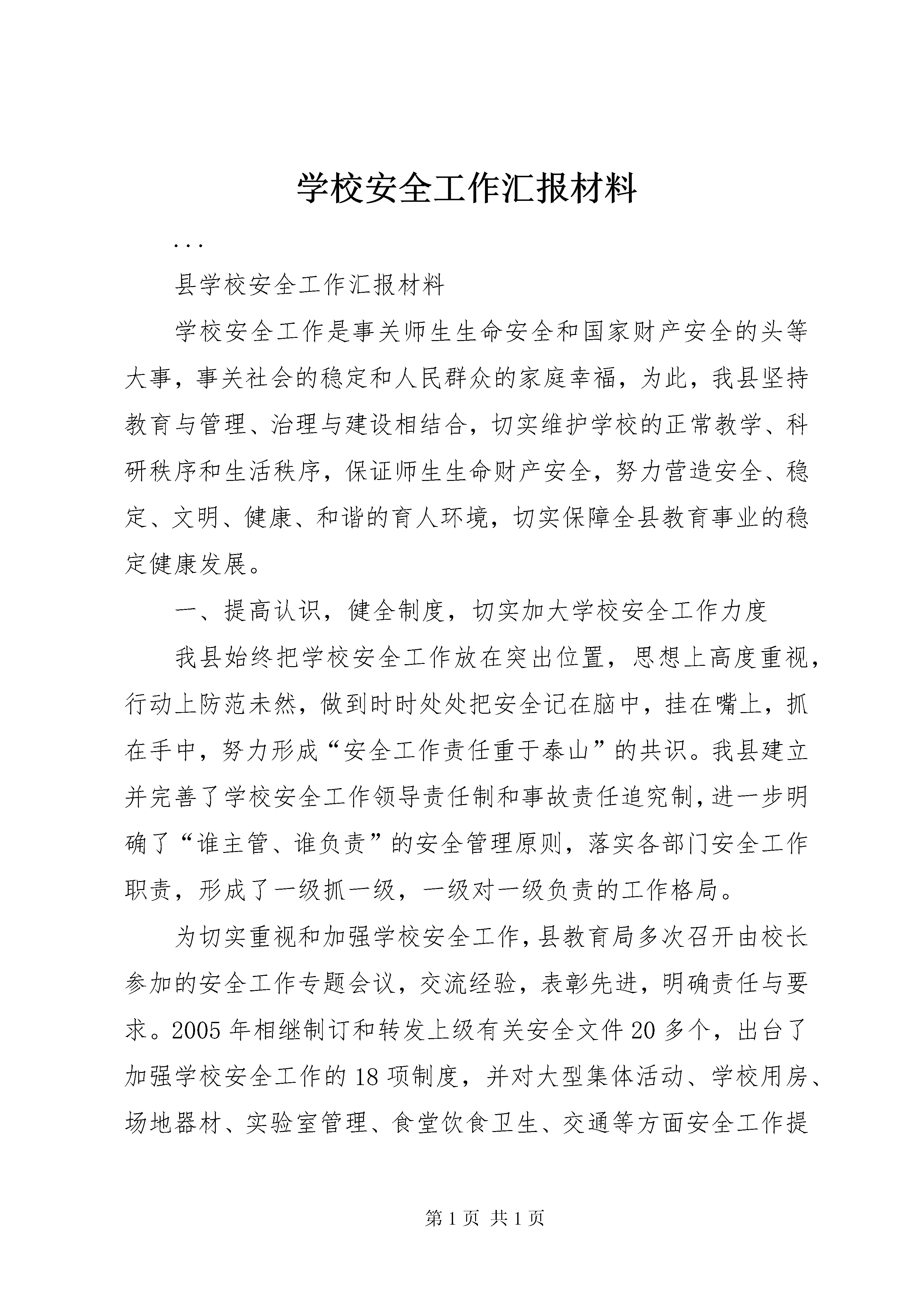 学校安全工作汇报材料

...

县学校安全工作汇报材料

学校安全工作是事关师生生命安全和国家财产安全的头等大事，事关社会的稳定和人民群众的家庭幸福，为此，我县坚持教育与管理、治理与建设相结合，切实维护学校的正常教学、科研秩序和生活秩序，保证师生生命财产安全，努力营造安全、稳定、文明、健康、和谐的育人环境，切实保障全县教育事业的稳定健康发展。

一、提高认识，健全制度，切实加大学校安全工作力度

我县始终把学校安全工作放在突出位置，思想上高度重视，行动上防范未然，做到时时处处把安全记在脑中，挂在嘴上，抓在手中，努力形成“安全工作责任重于泰山”的共识。我县建立并完善了学校安全工作领导责任制和事故责任追究制，进一步明确了“谁主管、谁负责”的安全管理原则，落实各部门安全工作职责，形成了一级抓一级，一级对一级负责的工作格局。

为切实重视和加强学校安全工作，县教育局多次召开由校长参加的安全工作专题会议，交流经验，表彰先进，明确责任与要求。2005年相继制订和转发上级有关安全文件20多个，出台了加强学校安全工作的18项制度，并对大型集体活动、学校用房、场地器材、实验室管理、食堂饮食卫生、交通等方面安全工作提

第1页 共1页